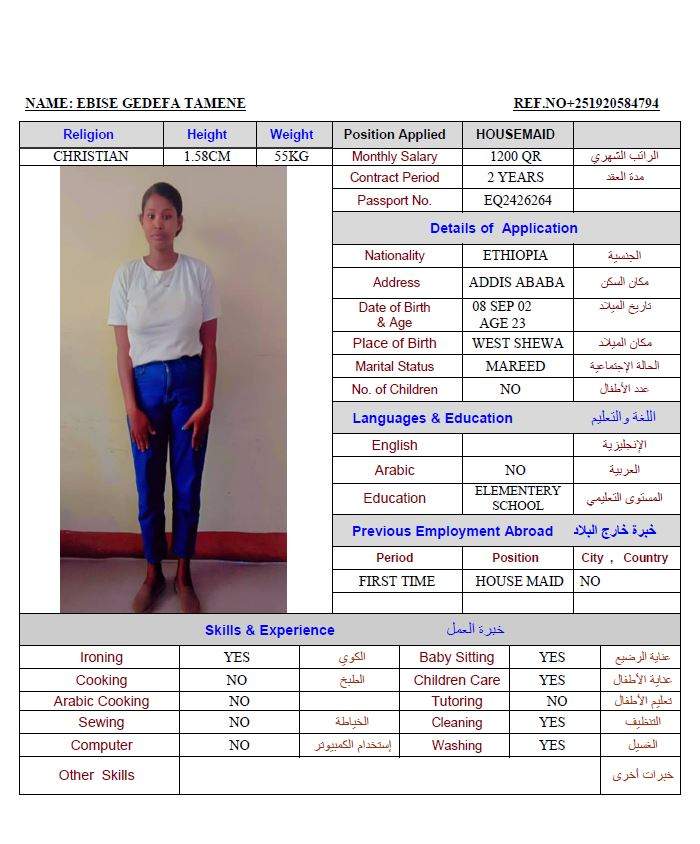 NAME: EBISE GEDEFA TAMENE

REF.NO+251920584794

| Religion | Height | Weight | Position Applied | HOUSEMAID | |
|---|---|---|---|---|---|
| CHRISTIAN | 1.58CM | 55KG | Monthly Salary | 1200 QR | الراتب الشهري |
| | | | Contract Period | 2 YEARS | مدة العقد |
| | | | Passport No. | EQ2426264 | |

Details of Application

| | | |
|---|---|---|
| Nationality | ETHIOPIA | الجنسية |
| Address | ADDIS ABABA | مكان السكن |
| Date of Birth & Age | 08 SEP 02 AGE 23 | تاريخ الميلاد |
| Place of Birth | WEST SHEWA | مكان الميلاد |
| Marital Status | MAREED | الحالة الإجتماعية |
| No. of Children | NO | عدد الأطفال |

Languages & Education اللغة والتعليم

| | | |
|---|---|---|
| English | | الإنجليزية |
| Arabic | NO | العربية |
| Education | ELEMENTERY SCHOOL | المستوى التعليمي |

Previous Employment Abroad خبرة خارج البلاد

| Period | Position | City , Country |
|---|---|---|
| FIRST TIME | HOUSE MAID | NO |
| | | |

Skills & Experience خبرة العمل

| | | | | | |
|---|---|---|---|---|---|
| Ironing | YES | الكوي | Baby Sitting | YES | عناية الرضيع |
| Cooking | NO | الطبخ | Children Care | YES | عناية الأطفال |
| Arabic Cooking | NO | | Tutoring | NO | تعليم الأطفال |
| Sewing | NO | الخياطة | Cleaning | YES | التنظيف |
| Computer | NO | إستخدام الكمبيوتر | Washing | YES | الغسيل |
| Other Skills | | | | | خبرات أخرى |